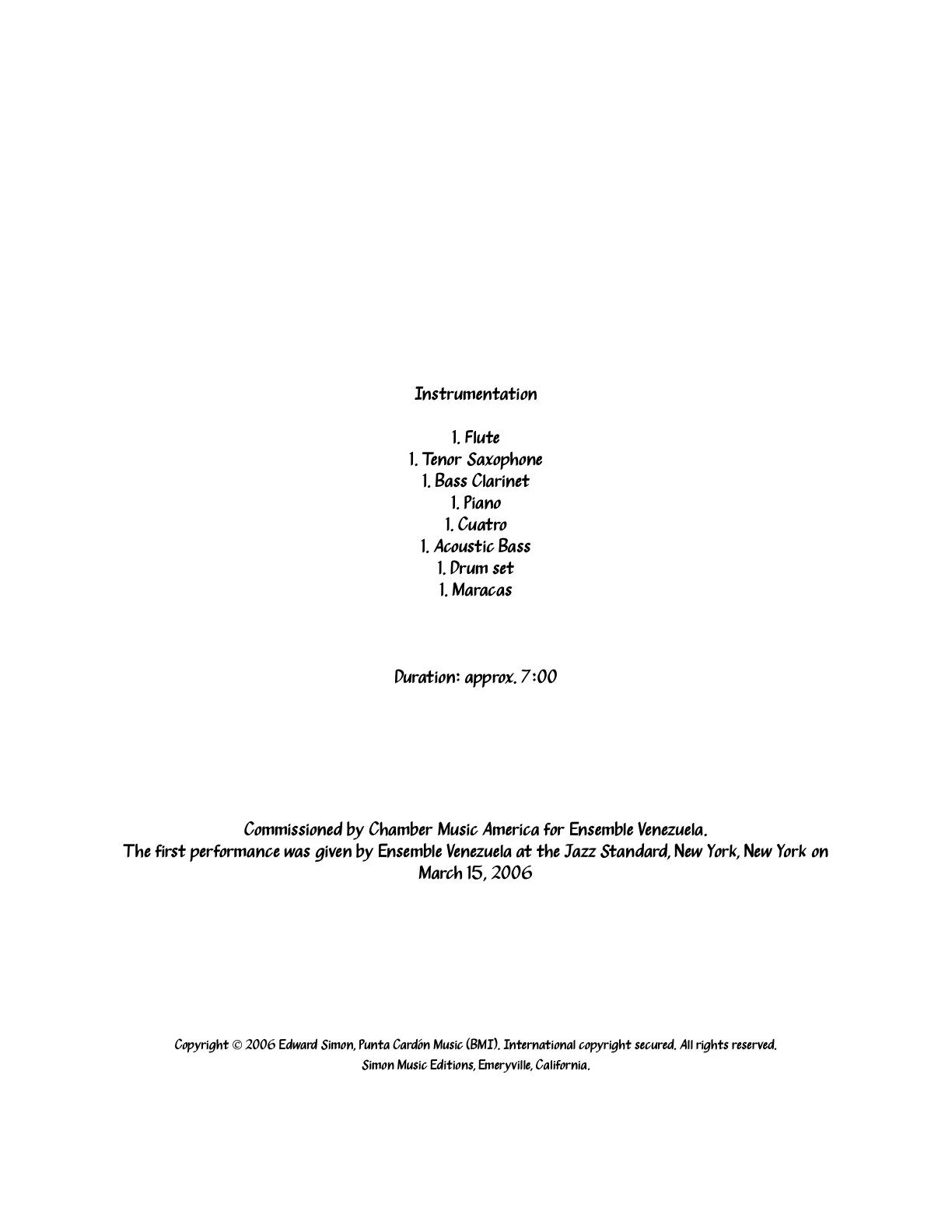 Instrumentation

1. Flute
1. Tenor Saxophone
1. Bass Clarinet
1. Piano
1. Cuatro
1. Acoustic Bass
1. Drum set
1. Maracas

Duration: approx. 7:00

Commissioned by Chamber Music America for Ensemble Venezuela.
The first performance was given by Ensemble Venezuela at the Jazz Standard, New York, New York on March 15, 2006

Copyright © 2006 Edward Simon, Punta Cardón Music (BMI). International copyright secured. All rights reserved.
Simon Music Editions, Emeryville, California.